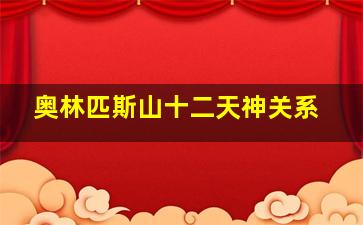 奥林匹斯山十二天神关系